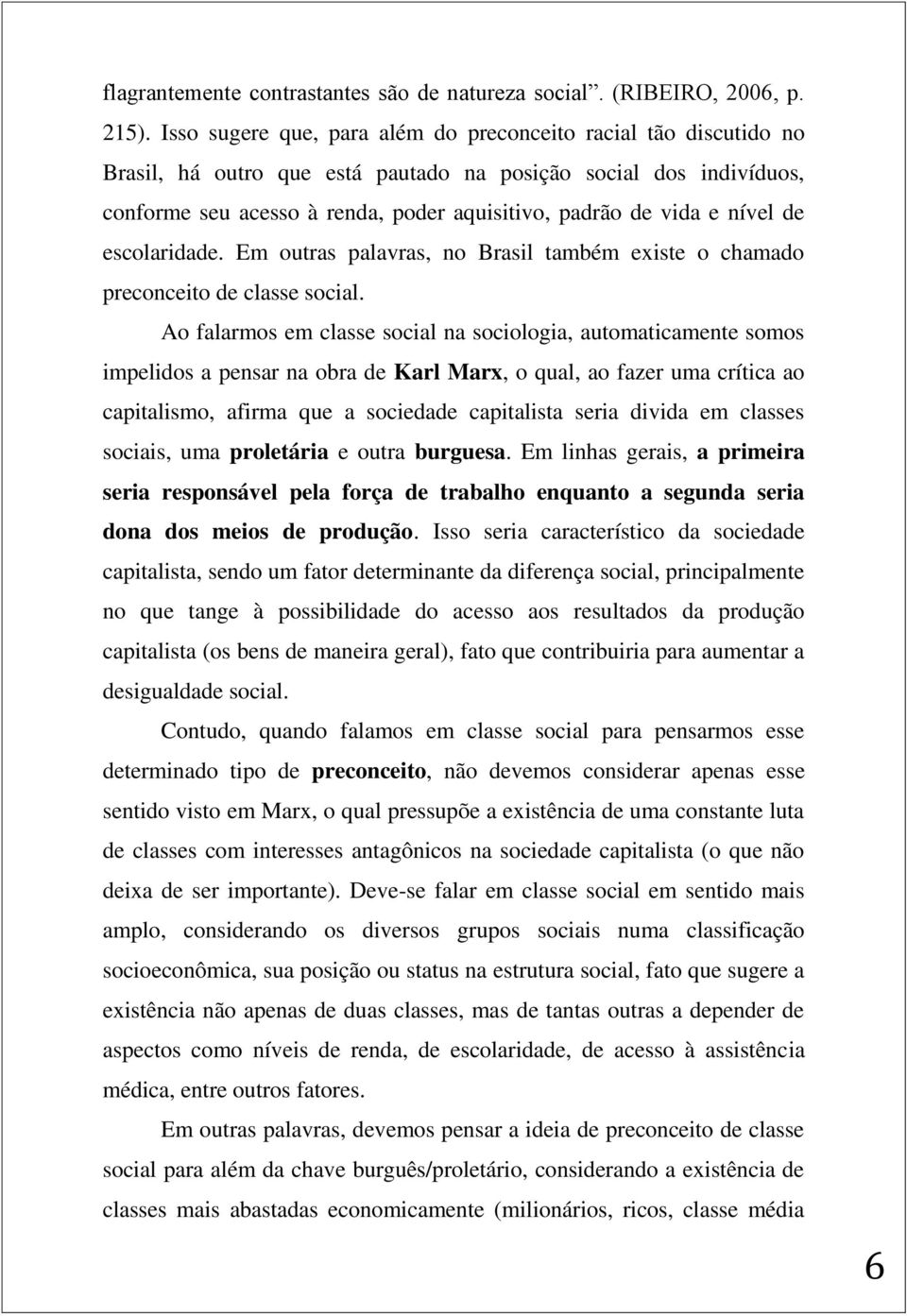 flagrantemente contrastantes são de natureza social”. (RIBEIRO, 2006, p. 215). Isso sugere que, para além do preconceito racial tão discutido no Brasil, há outro que está pautado na posição social dos indivíduos, conforme seu acesso à renda, poder aquisitivo, padrão de vida e nível de escolaridade. Em outras palavras, no Brasil também existe o chamado preconceito de classe social.

Ao falarmos em classe social na sociologia, automaticamente somos impelidos a pensar na obra de Karl Marx, o qual, ao fazer uma crítica ao capitalismo, afirma que a sociedade capitalista seria divida em classes sociais, uma proletária e outra burguesa. Em linhas gerais, a primeira seria responsável pela força de trabalho enquanto a segunda seria dona dos meios de produção. Isso seria característico da sociedade capitalista, sendo um fator determinante da diferença social, principalmente no que tange à possibilidade do acesso aos resultados da produção capitalista (os bens de maneira geral), fato que contribuiria para aumentar a desigualdade social.

Contudo, quando falamos em classe social para pensarmos esse determinado tipo de preconceito, não devemos considerar apenas esse sentido visto em Marx, o qual pressupõe a existência de uma constante luta de classes com interesses antagônicos na sociedade capitalista (o que não deixa de ser importante). Deve-se falar em classe social em sentido mais amplo, considerando os diversos grupos sociais numa classificação socioeconômica, sua posição ou status na estrutura social, fato que sugere a existência não apenas de duas classes, mas de tantas outras a depender de aspectos como níveis de renda, de escolaridade, de acesso à assistência médica, entre outros fatores.

Em outras palavras, devemos pensar a ideia de preconceito de classe social para além da chave burguês/proletário, considerando a existência de classes mais abastadas economicamente (milionários, ricos, classe média

6